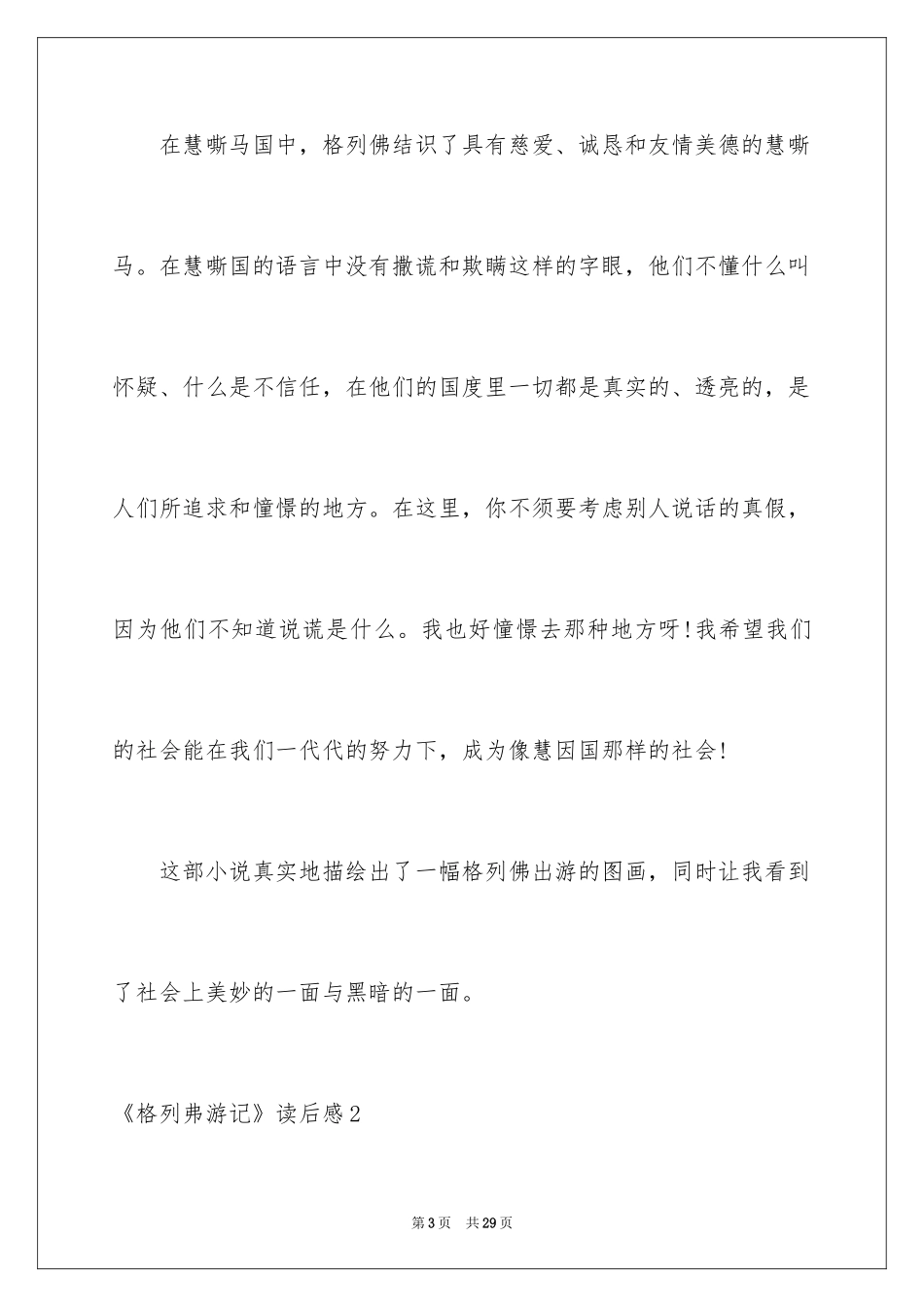 在慧嘶马国中，格列佛结识了具有慈爱、诚恳和友情美德的慧嘶马。在慧嘶国的语言中没有撒谎和欺瞒这样的字眼，他们不懂什么叫怀疑、什么是不信任，在他们的国度里一切都是真实的、透亮的，是人们所追求和憧憬的地方。在这里，你不须要考虑别人说话的真假，因为他们不知道说谎是什么。我也好憧憬去那种地方呀!我希望我们的社会能在我们一代代的努力下，成为像慧因国那样的社会!

这部小说真实地描绘出了一幅格列佛出游的图画，同时让我看到了社会上美妙的一面与黑暗的一面。

《格列弗游记》读后感2

第3页 共29页